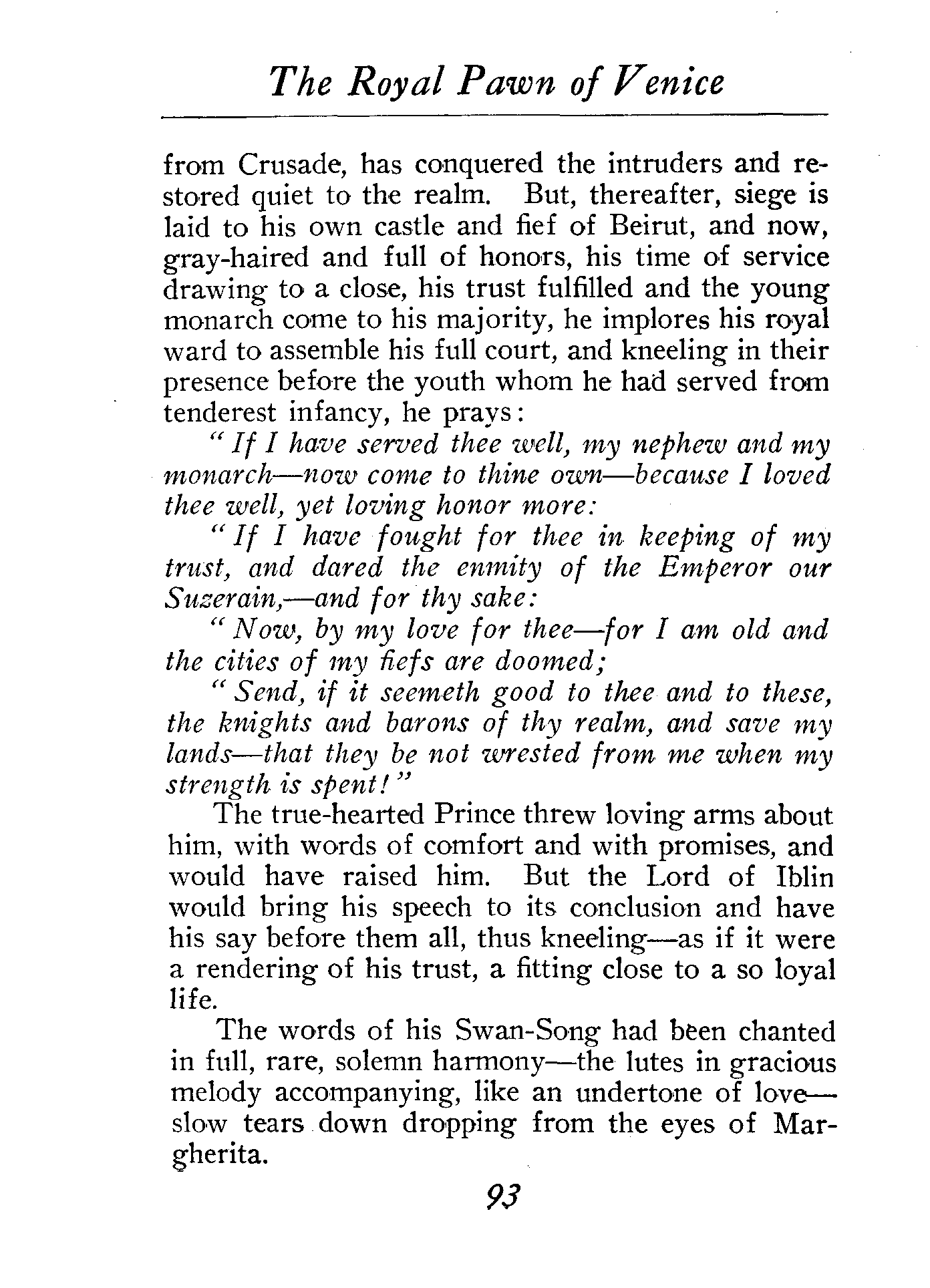 The Royal Pawn of Venice

from Crusade, has conquered the intruders and restored quiet to the realm. But, thereafter, siege is laid to his own castle and fief of Beirut, and now, gray-haired and full of honors, his time of service drawing to a close, his trust fulfilled and the young monarch come to his majority, he implores his royal ward to assemble his full court, and kneeling in their presence before the youth whom he had served from tenderest infancy, he prays:

"If I have served thee well, my nephew and my monarch—now come to thine own—because I loved thee well, yet loving honor more:

"If I have fought for thee in keeping of my trust, and dared the enmity of the Emperor our Suzerain,—and for thy sake:

"Now, by my love for thee—for I am old and the cities of my fiefs are doomed;

"Send, if it seemeth good to thee and to these, the knights and barons of thy realm, and save my lands—that they be not wrested from me when my strength is spent!"

The true-hearted Prince threw loving arms about him, with words of comfort and with promises, and would have raised him. But the Lord of Iblin would bring his speech to its conclusion and have his say before them all, thus kneeling—as if it were a rendering of his trust, a fitting close to a so loyal life.

The words of his Swan-Song had been chanted in full, rare, solemn harmony—the lutes in gracious melody accompanying, like an undertone of love—slow tears down dropping from the eyes of Margherita.

93